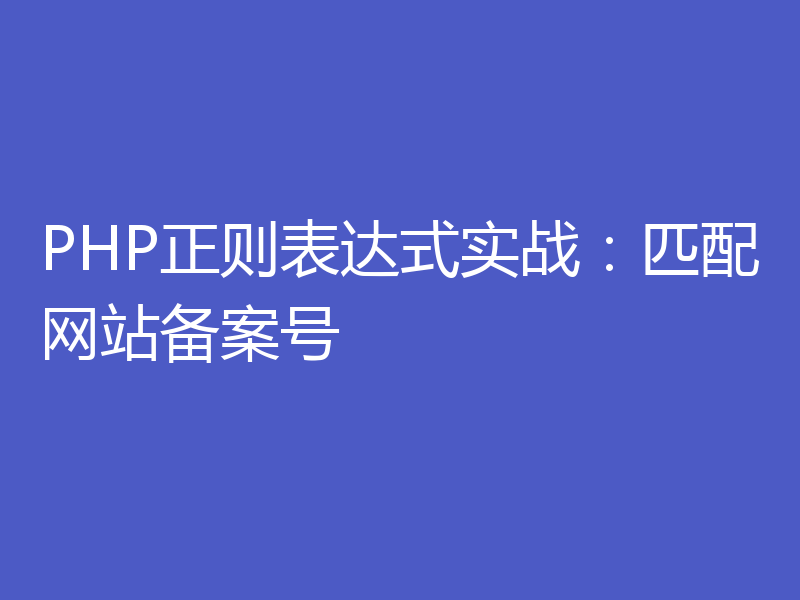 PHP正则表达式实战：匹配网站备案号